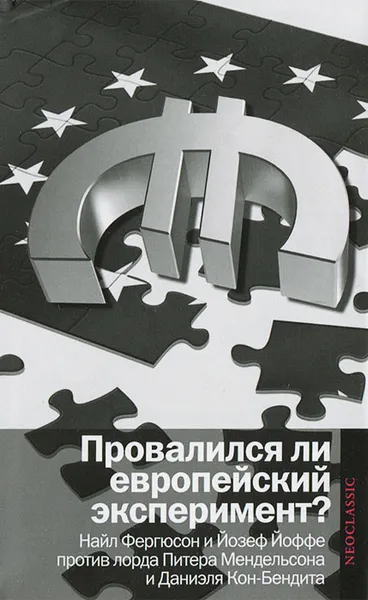 Провалился ли европейский эксперимент?

Найл Фергюсон и Йозеф Йоффе против лорда Питера Мендельсона и Даниэля Кон-Бендита

NEOCLASSIC